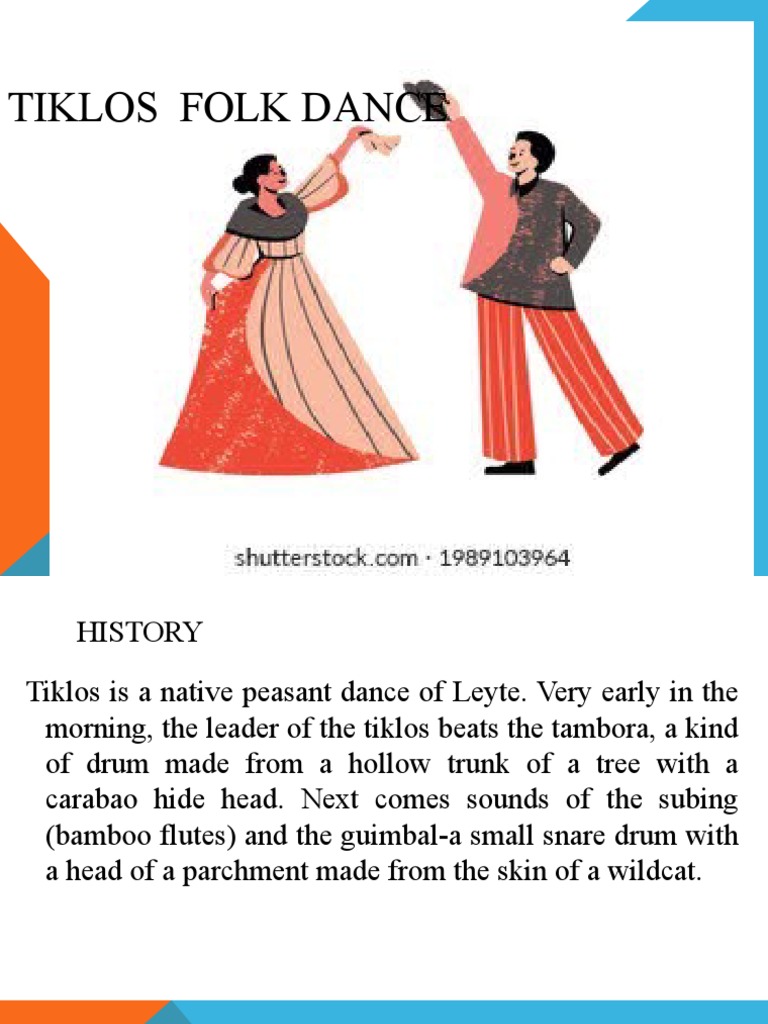 TIKLOS FOLK DANCE

shutterstock.com · 1989103964

HISTORY

Tiklos is a native peasant dance of Leyte. Very early in the morning, the leader of the tiklos beats the tambora, a kind of drum made from a hollow trunk of a tree with a carabao hide head. Next comes sounds of the subing (bamboo flutes) and the guimbal-a small snare drum with a head of a parchment made from the skin of a wildcat.